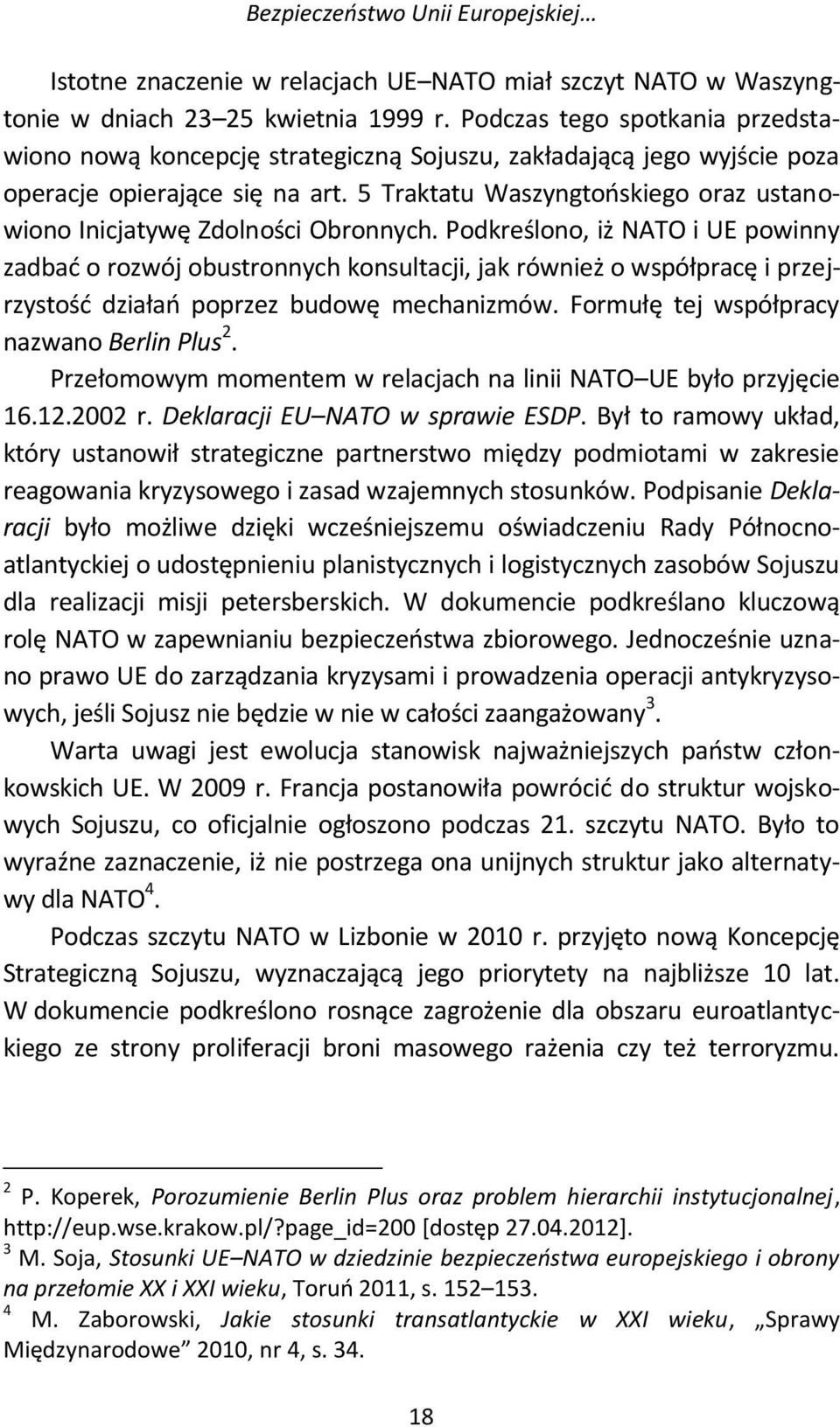 Bezpieczeństwo Unii Europejskiej…

Istotne znaczenie w relacjach UE–NATO miał szczyt NATO w Waszyngtonie w dniach 23–25 kwietnia 1999 r. Podczas tego spotkania przedstawiono nową koncepcję strategiczną Sojuszu, zakładającą jego wyjście poza operacje opierające się na art. 5 Traktatu Waszyngtońskiego oraz ustanowiono Inicjatywę Zdolności Obronnych. Podkreślono, iż NATO i UE powinny zadbać o rozwój obustronnych konsultacji, jak również o współpracę i przejrzystość działań poprzez budowę mechanizmów. Formułę tej współpracy nazwano Berlin Plus$^2$.

Przełomowym momentem w relacjach na linii NATO–UE było przyjęcie 16.12.2002 r. Deklaracji EU–NATO w sprawie ESDP. Był to ramowy układ, który ustanowił strategiczne partnerstwo między podmiotami w zakresie reagowania kryzysowego i zasad wzajemnych stosunków. Podpisanie Deklaracji było możliwe dzięki wcześniejszemu oświadczeniu Rady Północnoatlantyckiej o udostępnieniu planistycznych i logistycznych zasobów Sojuszu dla realizacji misji petersberskich. W dokumencie podkreślano kluczową rolę NATO w zapewnianiu bezpieczeństwa zbiorowego. Jednocześnie uznano prawo UE do zarządzania kryzysami i prowadzenia operacji antykryzysowych, jeśli Sojusz nie będzie w nie w całości zaangażowany$^3$.

Warta uwagi jest ewolucja stanowisk najważniejszych państw członkowskich UE. W 2009 r. Francja postanowiła powrócić do struktur wojskowych Sojuszu, co oficjalnie ogłoszono podczas 21. szczytu NATO. Było to wyraźne zaznaczenie, iż nie postrzega ona unijnych struktur jako alternatywy dla NATO$^4$.

Podczas szczytu NATO w Lizbonie w 2010 r. przyjęto nową Koncepcję Strategiczną Sojuszu, wyznaczającą jego priorytety na najbliższe 10 lat. W dokumencie podkreślono rosnące zagrożenie dla obszaru euroatlantyckiego ze strony proliferacji broni masowego rażenia czy też terroryzmu.

$^2$ P. Koperek, Porozumienie Berlin Plus oraz problem hierarchii instytucjonalnej, http://eup.wse.krakow.pl/?page_id=200 [dostęp 27.04.2012].
$^3$ M. Soja, Stosunki UE–NATO w dziedzinie bezpieczeństwa europejskiego i obrony na przełomie XX i XXI wieku, Toruń 2011, s. 152–153.
$^4$ M. Zaborowski, Jakie stosunki transatlantyckie w XXI wieku, „Sprawy Międzynarodowe” 2010, nr 4, s. 34.

18